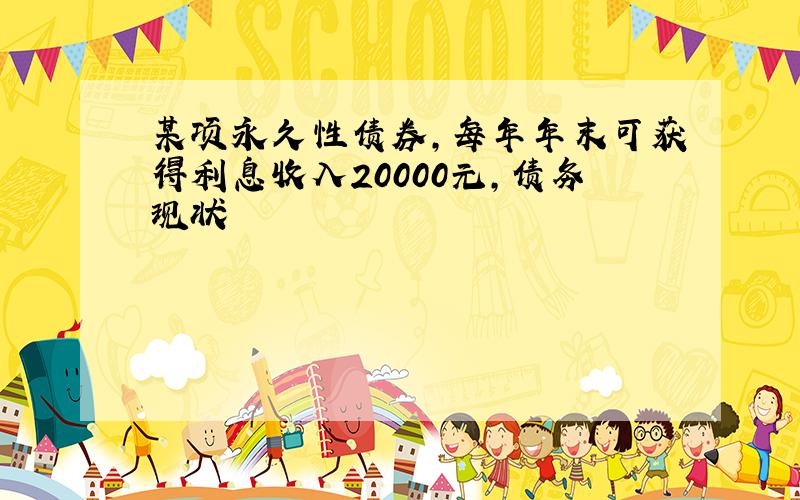 SCHOOL

某项永久性债券，每年年末可获得利息收入20000元，债务现状